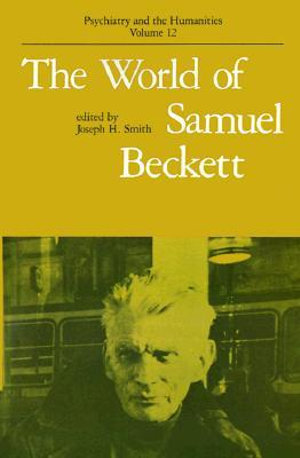 Psychiatry and the Humanities
Volume 12

The World of Samuel Beckett

edited by
Joseph H. Smith